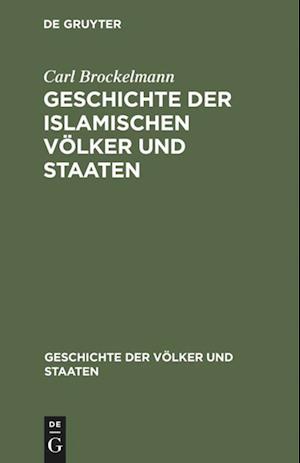 DE GRUYTER

Carl Brockelmann

GESCHICHTE DER ISLAMISCHEN VÖLKER UND STAATEN

GESCHICHTE DER VÖLKER UND STAATEN

DE
G